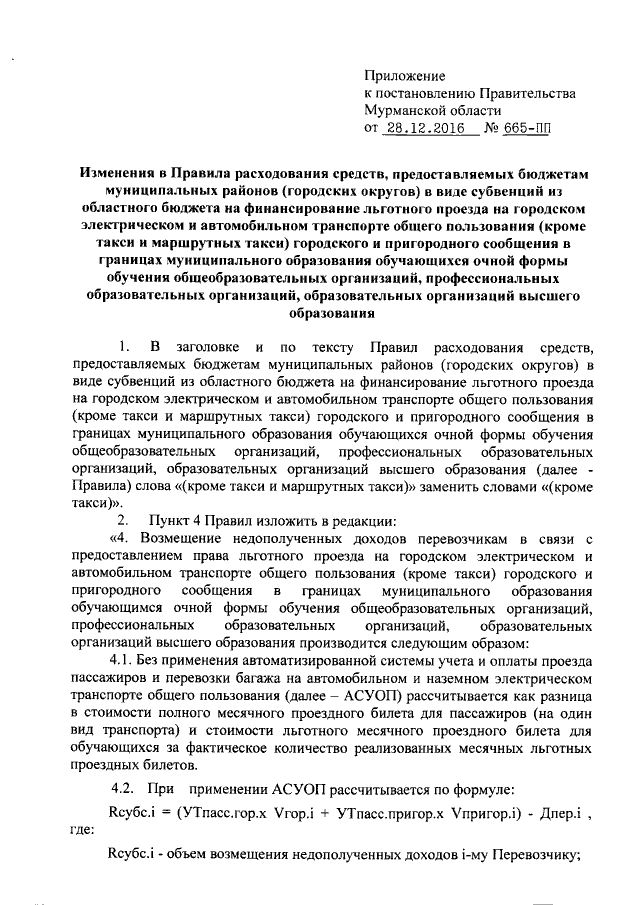 Приложение
к постановлению Правительства
Мурманской области
от 28.12.2016 № 665-ПП

Изменения в Правила расходования средств, предоставляемых бюджетам муниципальных районов (городских округов) в виде субвенций из областного бюджета на финансирование льготного проезда на городском электрическом и автомобильном транспорте общего пользования (кроме такси и маршрутных такси) городского и пригородного сообщения в границах муниципального образования обучающихся очной формы обучения общеобразовательных организаций, профессиональных образовательных организаций, образовательных организаций высшего образования

1. В заголовке и по тексту Правил расходования средств, предоставляемых бюджетам муниципальных районов (городских округов) в виде субвенций из областного бюджета на финансирование льготного проезда на городском электрическом и автомобильном транспорте общего пользования (кроме такси и маршрутных такси) городского и пригородного сообщения в границах муниципального образования обучающихся очной формы обучения общеобразовательных организаций, профессиональных образовательных организаций, образовательных организаций высшего образования (далее - Правила) слова «(кроме такси и маршрутных такси)» заменить словами «(кроме такси)».

2. Пункт 4 Правил изложить в редакции:

«4. Возмещение недополученных доходов перевозчикам в связи с предоставлением права льготного проезда на городском электрическом и автомобильном транспорте общего пользования (кроме такси) городского и пригородного сообщения в границах муниципального образования обучающимся очной формы обучения общеобразовательных организаций, профессиональных образовательных организаций, образовательных организаций высшего образования производится следующим образом:

4.1. Без применения автоматизированной системы учета и оплаты проезда пассажиров и перевозки багажа на автомобильном и наземном электрическом транспорте общего пользования (далее – АСУОП) рассчитывается как разница в стоимости полного месячного проездного билета для пассажиров (на один вид транспорта) и стоимости льготного месячного проездного билета для обучающихся за фактическое количество реализованных месячных льготных проездных билетов.

4.2. При применении АСУОП рассчитывается по формуле:

Rсубс.i = (УТпасс.гор.х Vгор.i + УТпасс.пригор.х Vпригор.i) - Дпер.i , где:

Rсубс.i - объем возмещения недополученных доходов i-му Перевозчику;